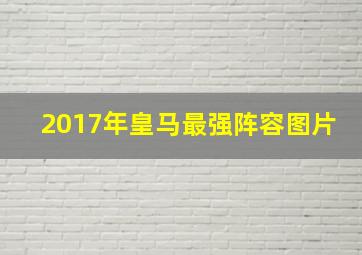 2017年皇马最强阵容图片